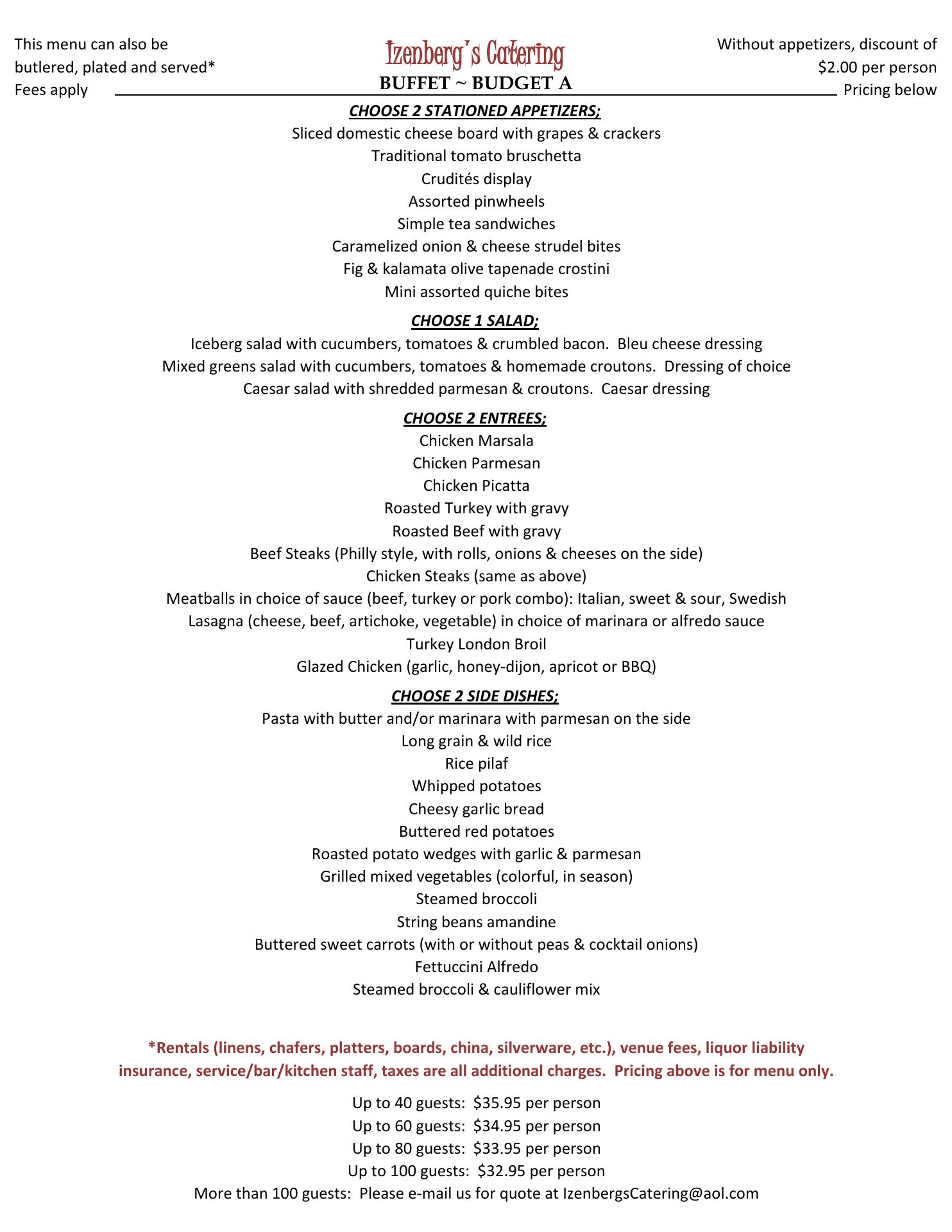 This menu can also be butlered, plated and served* Fees apply

Izenberg's Catering
BUFFET ~ BUDGET A

Without appetizers, discount of $2.00 per person Pricing below

CHOOSE 2 STATIONED APPETIZERS;
Sliced domestic cheese board with grapes & crackers
Traditional tomato bruschetta
Crudités display
Assorted pinwheels
Simple tea sandwiches
Caramelized onion & cheese strudel bites
Fig & kalamata olive tapenade crostini
Mini assorted quiche bites

CHOOSE 1 SALAD;
Iceberg salad with cucumbers, tomatoes & crumbled bacon. Bleu cheese dressing
Mixed greens salad with cucumbers, tomatoes & homemade croutons. Dressing of choice
Caesar salad with shredded parmesan & croutons. Caesar dressing

CHOOSE 2 ENTREES;
Chicken Marsala
Chicken Parmesan
Chicken Picatta
Roasted Turkey with gravy
Roasted Beef with gravy
Beef Steaks (Philly style, with rolls, onions & cheeses on the side)
Chicken Steaks (same as above)
Meatballs in choice of sauce (beef, turkey or pork combo): Italian, sweet & sour, Swedish
Lasagna (cheese, beef, artichoke, vegetable) in choice of marinara or alfredo sauce
Turkey London Broil
Glazed Chicken (garlic, honey-dijon, apricot or BBQ)

CHOOSE 2 SIDE DISHES;
Pasta with butter and/or marinara with parmesan on the side
Long grain & wild rice
Rice pilaf
Whipped potatoes
Cheesy garlic bread
Buttered red potatoes
Roasted potato wedges with garlic & parmesan
Grilled mixed vegetables (colorful, in season)
Steamed broccoli
String beans amandine
Buttered sweet carrots (with or without peas & cocktail onions)
Fettuccini Alfredo
Steamed broccoli & cauliflower mix

*Rentals (linens, chafers, platters, boards, china, silverware, etc.), venue fees, liquor liability insurance, service/bar/kitchen staff, taxes are all additional charges. Pricing above is for menu only.

Up to 40 guests: $35.95 per person
Up to 60 guests: $34.95 per person
Up to 80 guests: $33.95 per person
Up to 100 guests: $32.95 per person
More than 100 guests: Please e-mail us for quote at IzenbergsCatering@aol.com